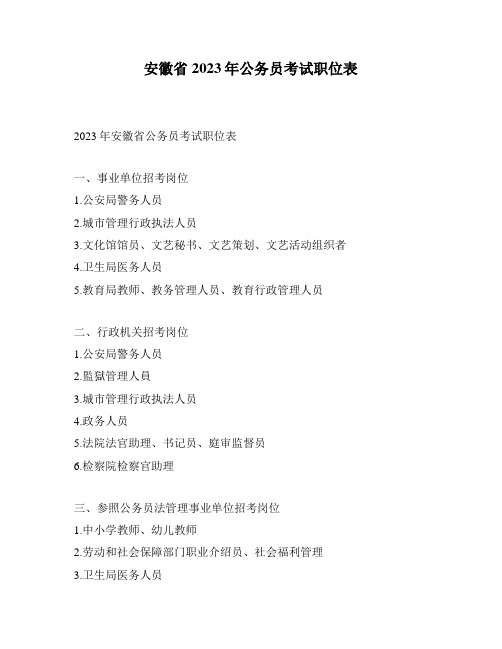 安徽省 2023 年公务员考试职位表

2023 年安徽省公务员考试职位表

一、事业单位招考岗位

1.公安局警务人员

2.城市管理行政执法人员

3.文化馆馆员、文艺秘书、文艺策划、文艺活动组织者

4.卫生局医务人员

5.教育局教师、教务管理人员、教育行政管理人员

二、行政机关招考岗位

1.公安局警务人员

2.监狱管理人员

3.城市管理行政执法人员

4.政务人员

5.法院法官助理、书记员、庭审监督员

6.检察院检察官助理

三、参照公务员法管理事业单位招考岗位

1.中小学教师、幼儿教师

2.劳动和社会保障部门职业介绍员、社会福利管理

3.卫生局医务人员